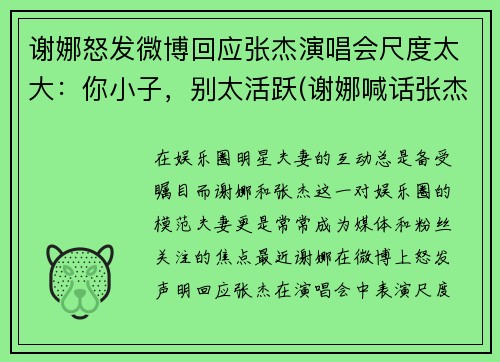 谢娜怒发微博回应张杰演唱会尺度太大：你小子，别太活跃(谢娜喊话张杰

在娱乐圈明星夫妻的互动总是备受瞩目而谢娜和张杰这一对娱乐圈的模范夫妻更是常常成为媒体和粉丝关注的焦点最近谢娜在微博上怒发声明回应张杰在演唱会中表演尺度